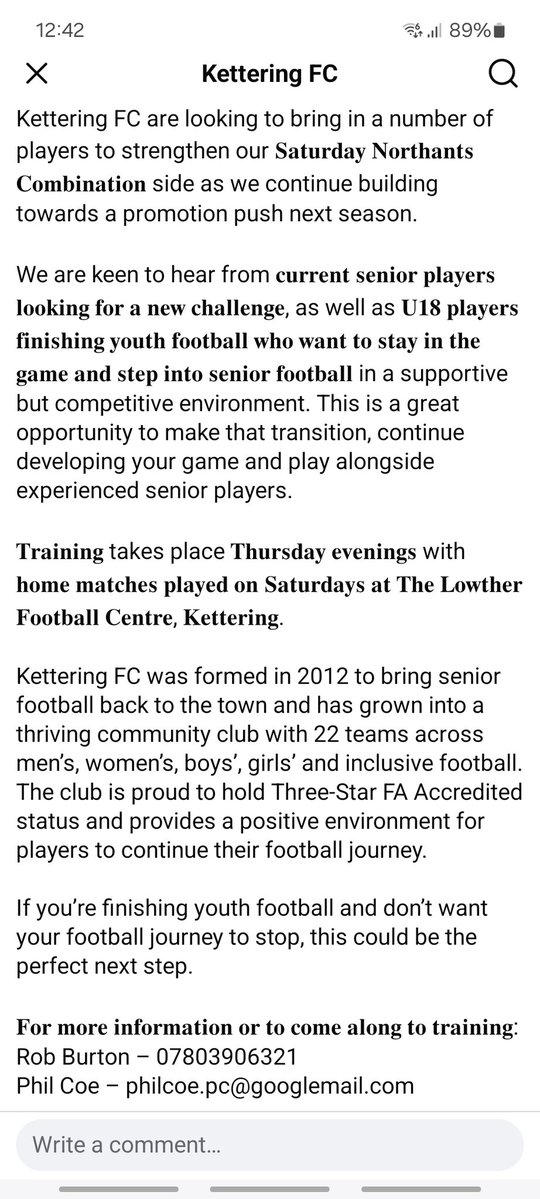 12:42 89%

Kettering FC

Kettering FC are looking to bring in a number of players to strengthen our Saturday Northants Combination side as we continue building towards a promotion push next season.

We are keen to hear from current senior players looking for a new challenge, as well as U18 players finishing youth football who want to stay in the game and step into senior football in a supportive but competitive environment. This is a great opportunity to make that transition, continue developing your game and play alongside experienced senior players.

Training takes place Thursday evenings with home matches played on Saturdays at The Lowther Football Centre, Kettering.

Kettering FC was formed in 2012 to bring senior football back to the town and has grown into a thriving community club with 22 teams across men's, women's, boys', girls' and inclusive football. The club is proud to hold Three-Star FA Accredited status and provides a positive environment for players to continue their football journey.

If you're finishing youth football and don't want your football journey to stop, this could be the perfect next step.

For more information or to come along to training:
Rob Burton – 07803906321
Phil Coe – philcoe.pc@googlemail.com

Write a comment...